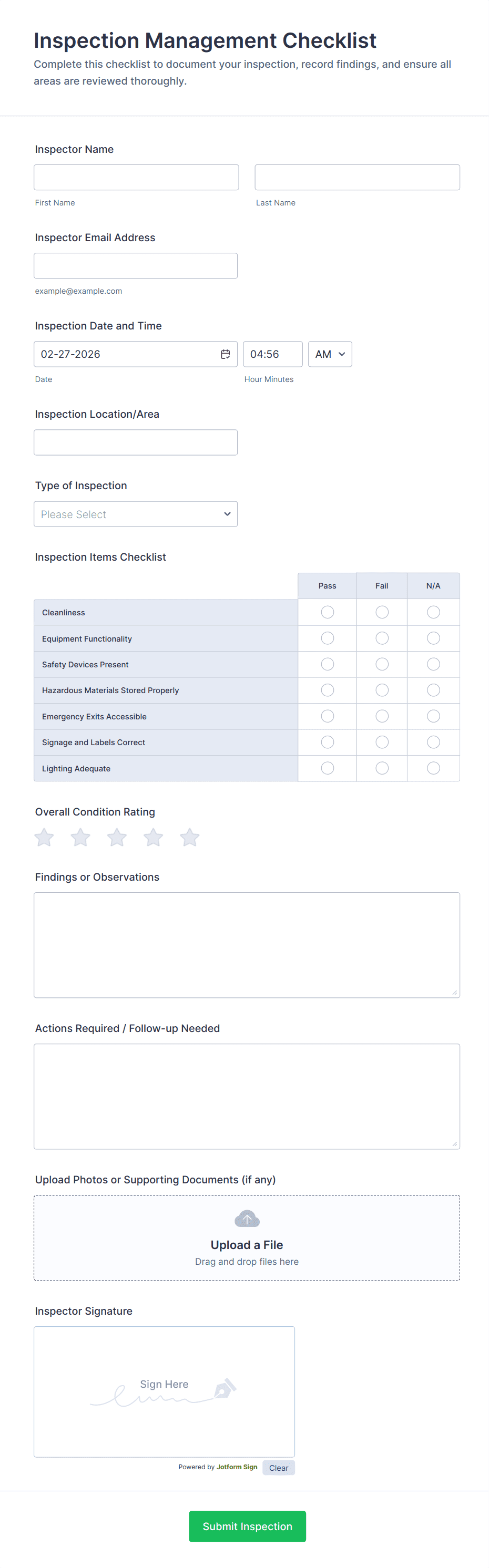 Inspection Management Checklist

Complete this checklist to document your inspection, record findings, and ensure all areas are reviewed thoroughly.

Inspector Name

First Name

Last Name

Inspector Email Address

example@example.com

Inspection Date and Time

02-27-2026

04:56

AM

Date

Hour Minutes

Inspection Location/Area

Type of Inspection

Please Select

Inspection Items Checklist

| | Pass | Fail | N/A |
|---|---|---|---|
| Cleanliness | | | |
| Equipment Functionality | | | |
| Safety Devices Present | | | |
| Hazardous Materials Stored Properly | | | |
| Emergency Exits Accessible | | | |
| Signage and Labels Correct | | | |
| Lighting Adequate | | | |

Overall Condition Rating

Findings or Observations

Actions Required / Follow-up Needed

Upload Photos or Supporting Documents (if any)

Upload a File

Drag and drop files here

Inspector Signature

Sign Here

Powered by Jotform Sign

Clear

Submit Inspection